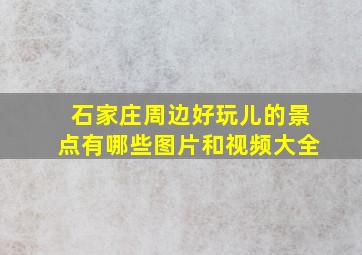 石家庄周边好玩儿的景点有哪些图片和视频大全